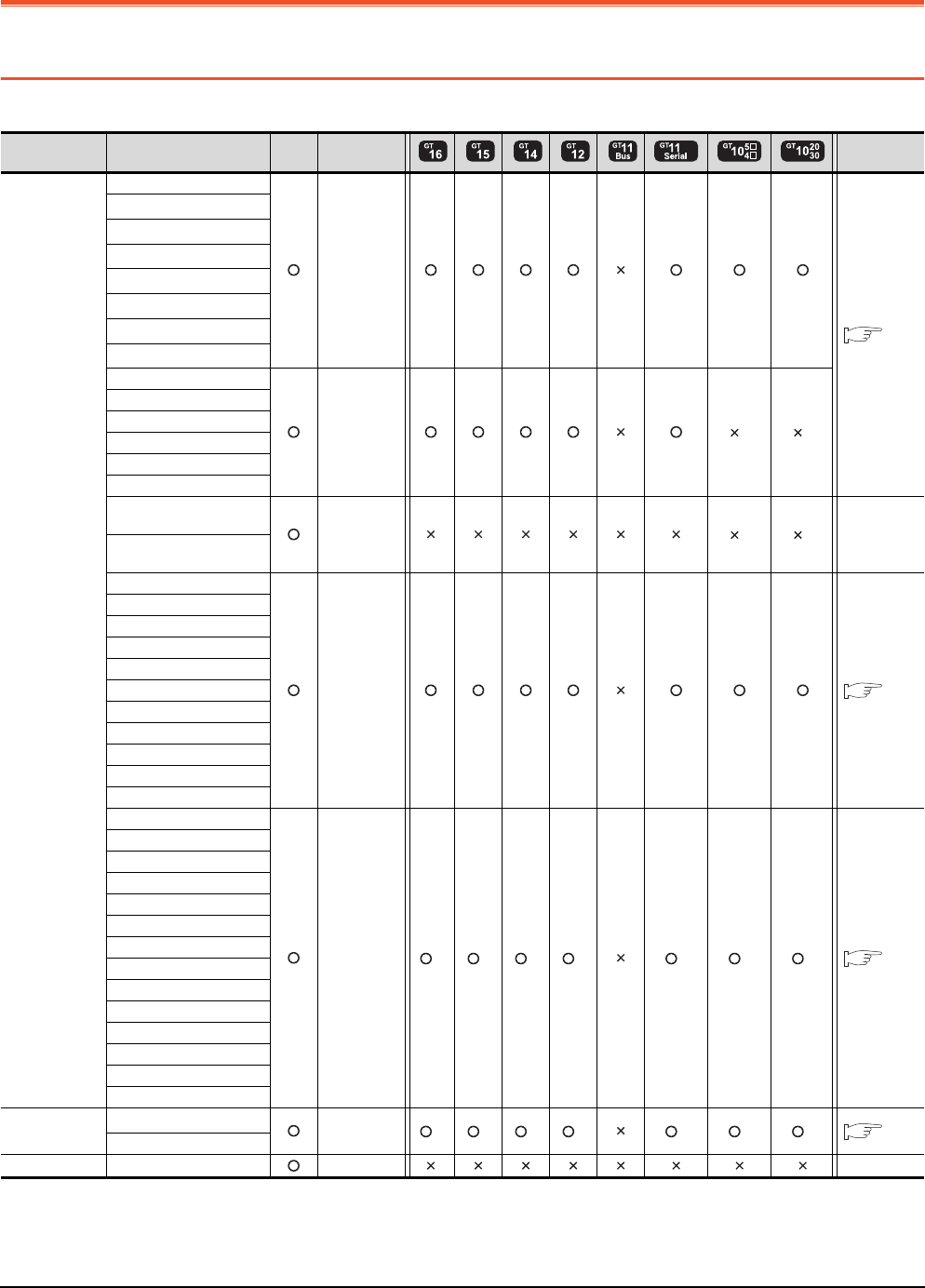 |  |  |  |  | GT 16 | GT 15 | GT 14 | GT 12 | GT 11 Bus | GT 11 Serial | GT 10 5□ 4□ | GT 10 20 30 |  |
|---|---|---|---|---|---|---|---|---|---|---|---|---|
|  |  | ○ |  | ○ | ○ | ○ | ○ | × | ○ | ○ | ○ |  |
|  |  | ○ |  | ○ | ○ | ○ | ○ | × | ○ | × | × |  |
|  |  | ○ |  | × | × | × | × | × | × | × | × |  |
|  |  | ○ |  | ○ | ○ | ○ | ○ | × | ○ | ○ | ○ |  |
|  |  | ○ |  | ○ | ○ | ○ | ○ | × | ○ | ○ | ○ |  |
|  |  | ○ |  | ○ | ○ | ○ | ○ | × | ○ | ○ | ○ |  |
|  |  | ○ |  | × | × | × | × | × | × | × | × |  |